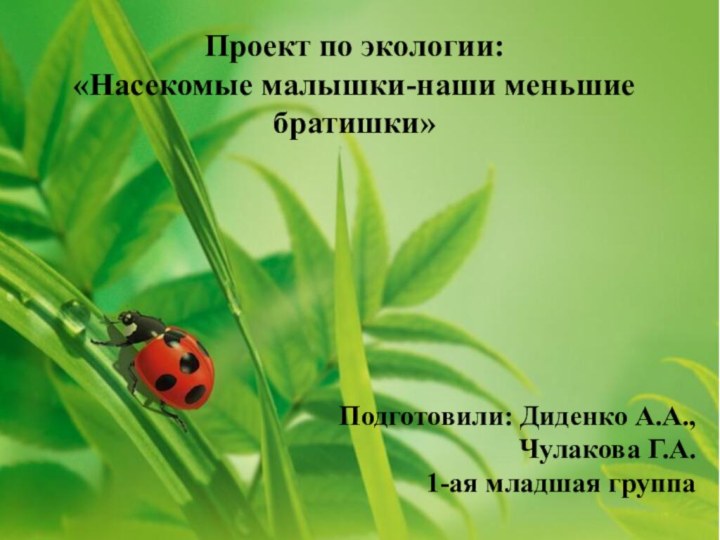 Проект по экологии:
«Насекомые малышки-наши меньшие братишки»

Подготовили: Диденко А.А.,
Чулакова Г.А.
1-ая младшая группа